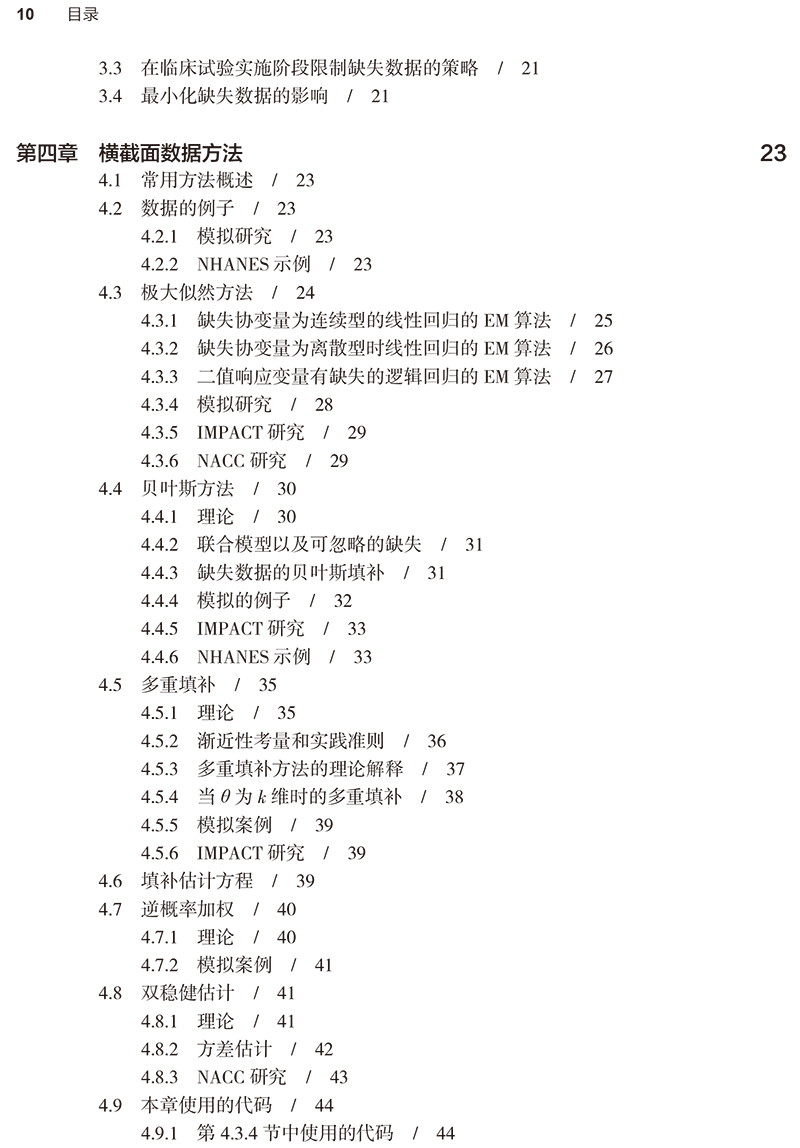 10 目录

3.3 在临床试验实施阶段限制缺失数据的策略 / 21
3.4 最小化缺失数据的影响 / 21

第四章 横截面数据方法 23
4.1 常用方法概述 / 23
4.2 数据的例子 / 23
4.2.1 模拟研究 / 23
4.2.2 NHANES示例 / 23
4.3 极大似然方法 / 24
4.3.1 缺失协变量为连续型的线性回归的EM算法 / 25
4.3.2 缺失协变量为离散型时线性回归的EM算法 / 26
4.3.3 二值响应变量有缺失的逻辑回归的EM算法 / 27
4.3.4 模拟研究 / 28
4.3.5 IMPACT研究 / 29
4.3.6 NACC研究 / 29
4.4 贝叶斯方法 / 30
4.4.1 理论 / 30
4.4.2 联合模型以及可忽略的缺失 / 31
4.4.3 缺失数据的贝叶斯填补 / 31
4.4.4 模拟的例子 / 32
4.4.5 IMPACT研究 / 33
4.4.6 NHANES示例 / 33
4.5 多重填补 / 35
4.5.1 理论 / 35
4.5.2 渐近性考量和实践准则 / 36
4.5.3 多重填补方法的理论解释 / 37
4.5.4 当$\theta$为$k$维时的多重填补 / 38
4.5.5 模拟案例 / 39
4.5.6 IMPACT研究 / 39
4.6 填补估计方程 / 39
4.7 逆概率加权 / 40
4.7.1 理论 / 40
4.7.2 模拟案例 / 41
4.8 双稳健估计 / 41
4.8.1 理论 / 41
4.8.2 方差估计 / 42
4.8.3 NACC研究 / 43
4.9 本章使用的代码 / 44
4.9.1 第4.3.4节中使用的代码 / 44